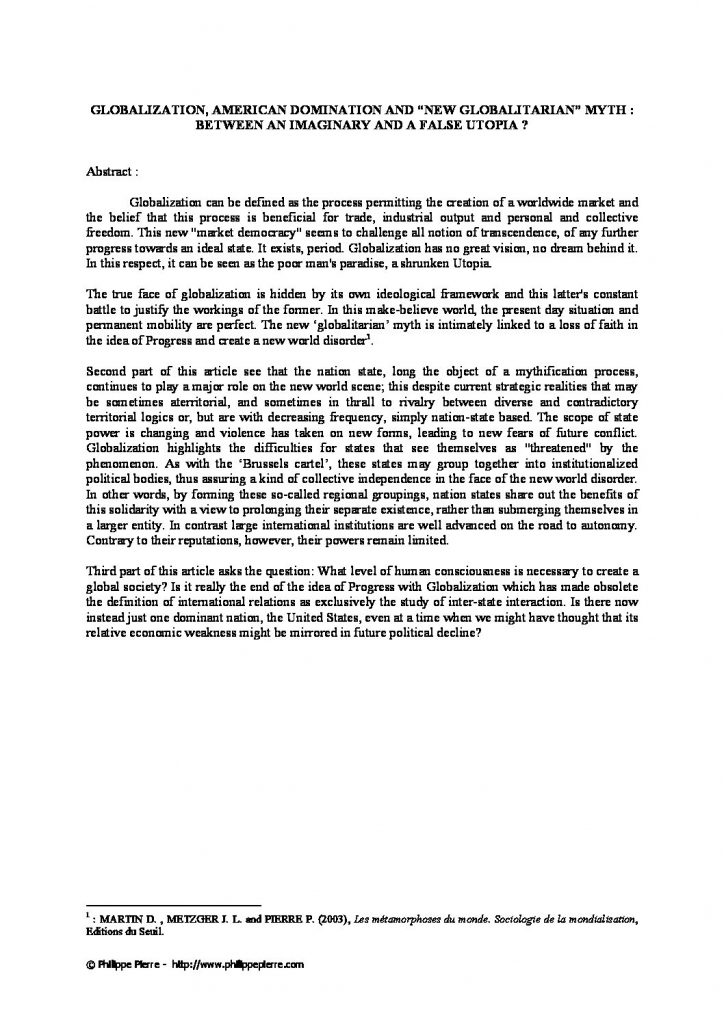 GLOBALIZATION, AMERICAN DOMINATION AND "NEW GLOBALITARIAN" MYTH : BETWEEN AN IMAGINARY AND A FALSE UTOPIA ?

Abstract :

Globalization can be defined as the process permitting the creation of a worldwide market and the belief that this process is beneficial for trade, industrial output and personal and collective freedom. This new "market democracy" seems to challenge all notion of transcendence, of any further progress towards an ideal state. It exists, period. Globalization has no great vision, no dream behind it. In this respect, it can be seen as the poor man's paradise, a shrunken Utopia.

The true face of globalization is hidden by its own ideological framework and this latter's constant battle to justify the workings of the former. In this make-believe world, the present day situation and permanent mobility are perfect. The new 'globalitarian' myth is intimately linked to a loss of faith in the idea of Progress and create a new world disorder$^{1}$.

Second part of this article see that the nation state, long the object of a mythification process, continues to play a major role on the new world scene; this despite current strategic realities that may be sometimes aterritorial, and sometimes in thrall to rivalry between diverse and contradictory territorial logics or, but are with decreasing frequency, simply nation-state based. The scope of state power is changing and violence has taken on new forms, leading to new fears of future conflict. Globalization highlights the difficulties for states that see themselves as "threatened" by the phenomenon. As with the 'Brussels cartel', these states may group together into institutionalized political bodies, thus assuring a kind of collective independence in the face of the new world disorder. In other words, by forming these so-called regional groupings, nation states share out the benefits of this solidarity with a view to prolonging their separate existence, rather than submerging themselves in a larger entity. In contrast large international institutions are well advanced on the road to autonomy. Contrary to their reputations, however, their powers remain limited.

Third part of this article asks the question: What level of human consciousness is necessary to create a global society? Is it really the end of the idea of Progress with Globalization which has made obsolete the definition of international relations as exclusively the study of inter-state interaction. Is there now instead just one dominant nation, the United States, even at a time when we might have thought that its relative economic weakness might be mirrored in future political decline?

$^{1}$ : MARTIN D. , METZGER J. L. and PIERRE P. (2003), Les métamorphoses du monde. Sociologie de la mondialisation, Editions du Seuil.

© Philippe Pierre - http://www.philippepierre.com